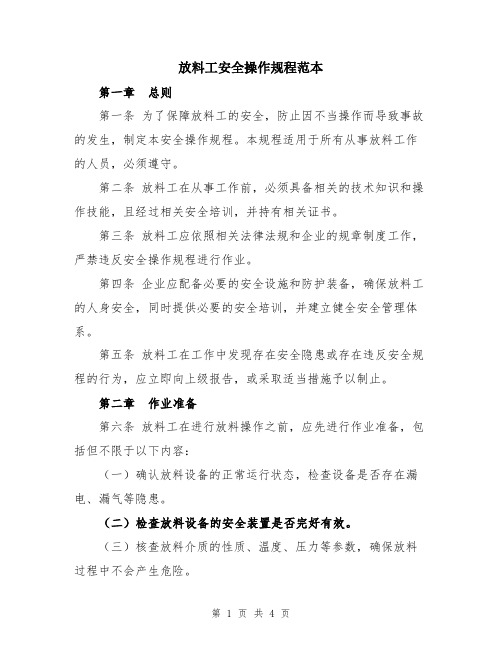 放料工安全操作规程范本

第一章　总则

第一条 为了保障放料工的安全，防止因不当操作而导致事故的发生，制定本安全操作规程。本规程适用于所有从事放料工作的人员，必须遵守。

第二条 放料工在从事工作前，必须具备相关的技术知识和操作技能，且经过相关安全培训，并持有相关证书。

第三条 放料工应依照相关法律法规和企业的规章制度工作，严禁违反安全操作规程进行作业。

第四条 企业应配备必要的安全设施和防护装备，确保放料工的人身安全，同时提供必要的安全培训，并建立健全安全管理体系。

第五条 放料工在工作中发现存在安全隐患或存在违反安全规程的行为，应立即向上级报告，或采取适当措施予以制止。

第二章　作业准备

第六条 放料工在进行放料操作之前，应先进行作业准备，包括但不限于以下内容：

（一）确认放料设备的正常运行状态，检查设备是否存在漏电、漏气等隐患。

（二）检查放料设备的安全装置是否完好有效。

（三）核查放料介质的性质、温度、压力等参数，确保放料过程中不会产生危险。

第 1 页 共 4 页